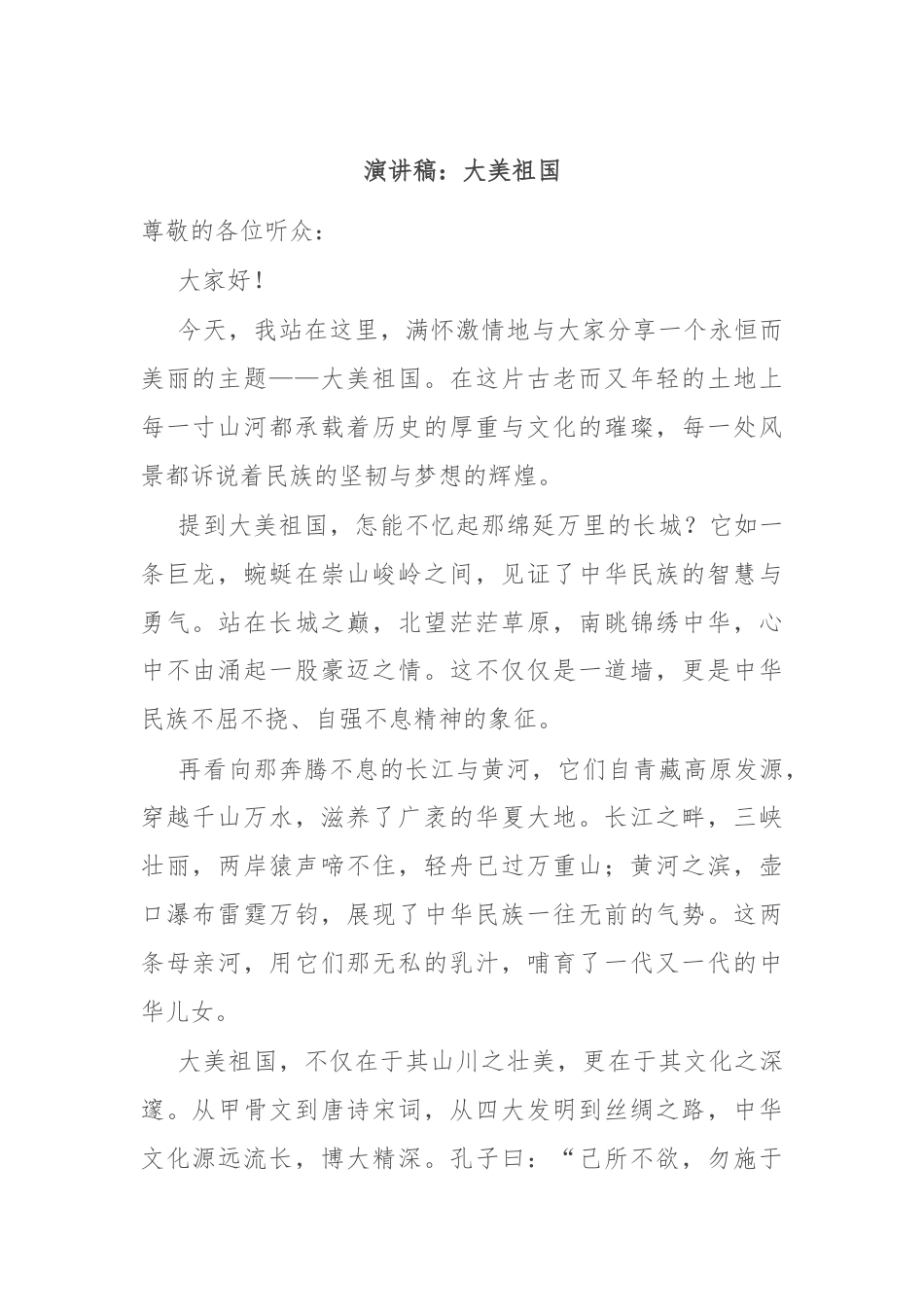 演讲稿：大美祖国

尊敬的各位听众：

大家好！

今天，我站在这里，满怀激情地与大家分享一个永恒而美丽的主题——大美祖国。在这片古老而又年轻的土地上每一寸山河都承载着历史的厚重与文化的璀璨，每一处风景都诉说着民族的坚韧与梦想的辉煌。

提到大美祖国，怎能不忆起那绵延万里的长城？它如一条巨龙，蜿蜒在崇山峻岭之间，见证了中华民族的智慧与勇气。站在长城之巅，北望茫茫草原，南眺锦绣中华，心中不由涌起一股豪迈之情。这不仅仅是一道墙，更是中华民族不屈不挠、自强不息精神的象征。

再看向那奔腾不息的长江与黄河，它们自青藏高原发源，穿越千山万水，滋养了广袤的华夏大地。长江之畔，三峡壮丽，两岸猿声啼不住，轻舟已过万重山；黄河之滨，壶口瀑布雷霆万钧，展现了中华民族一往无前的气势。这两条母亲河，用它们那无私的乳汁，哺育了一代又一代的中华儿女。

大美祖国，不仅在于其山川之壮美，更在于其文化之深邃。从甲骨文到唐诗宋词，从四大发明到丝绸之路，中华文化源远流长，博大精深。孔子曰：“己所不欲，勿施于